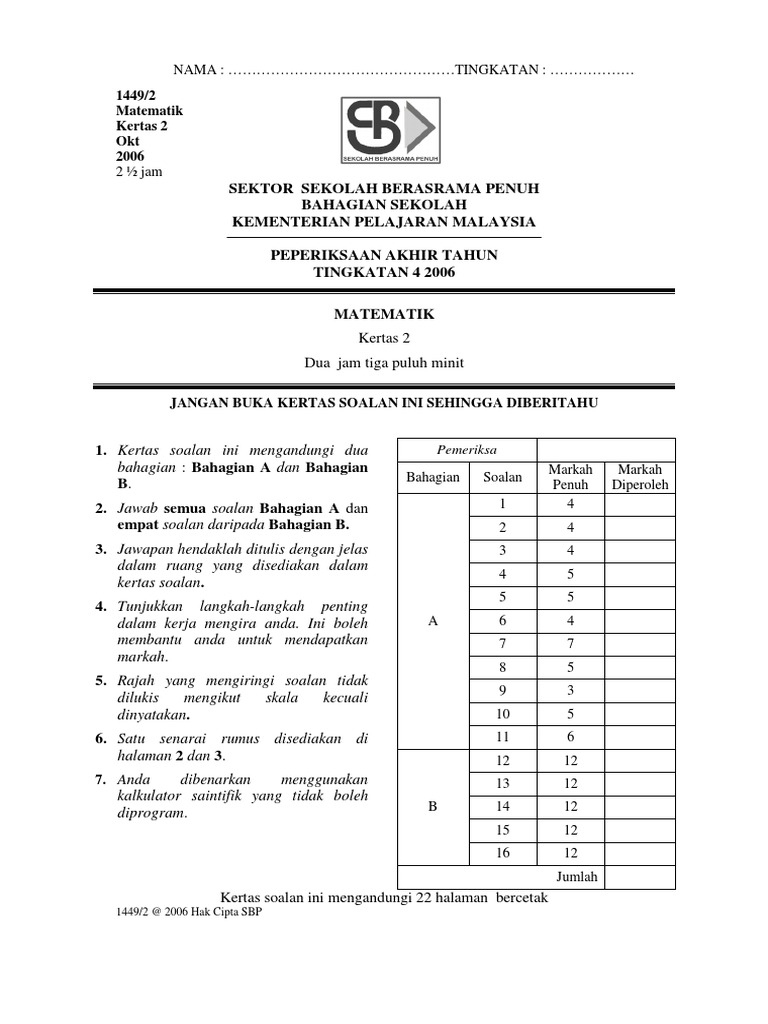 NAMA : …………………………………………TINGKATAN : ………………

1449/2
Matematik
Kertas 2
Okt
2006
2 ½ jam

SB
SEKOLAH BERASRAMA PENUH

SEKTOR SEKOLAH BERASRAMA PENUH
BAHAGIAN SEKOLAH
KEMENTERIAN PELAJARAN MALAYSIA

PEPERIKSAAN AKHIR TAHUN
TINGKATAN 4 2006

MATEMATIK
Kertas 2
Dua jam tiga puluh minit

JANGAN BUKA KERTAS SOALAN INI SEHINGGA DIBERITAHU

1. Kertas soalan ini mengandungi dua bahagian : Bahagian A dan Bahagian B.

2. Jawab semua soalan Bahagian A dan empat soalan daripada Bahagian B.

3. Jawapan hendaklah ditulis dengan jelas dalam ruang yang disediakan dalam kertas soalan.

4. Tunjukkan langkah-langkah penting dalam kerja mengira anda. Ini boleh membantu anda untuk mendapatkan markah.

5. Rajah yang mengiringi soalan tidak dilukis mengikut skala kecuali dinyatakan.

6. Satu senarai rumus disediakan di halaman 2 dan 3.

7. Anda dibenarkan menggunakan kalkulator saintifik yang tidak boleh diprogram.

| Pemeriksa | | | |
|---|---|---|---|
| Bahagian | Soalan | Markah Penuh | Markah Diperoleh |
| A | 1 | 4 | |
| | 2 | 4 | |
| | 3 | 4 | |
| | 4 | 5 | |
| | 5 | 5 | |
| | 6 | 4 | |
| | 7 | 7 | |
| | 8 | 5 | |
| | 9 | 3 | |
| | 10 | 5 | |
| | 11 | 6 | |
| B | 12 | 12 | |
| | 13 | 12 | |
| | 14 | 12 | |
| | 15 | 12 | |
| | 16 | 12 | |
| | | Jumlah | |

Kertas soalan ini mengandungi 22 halaman bercetak

1449/2 @ 2006 Hak Cipta SBP